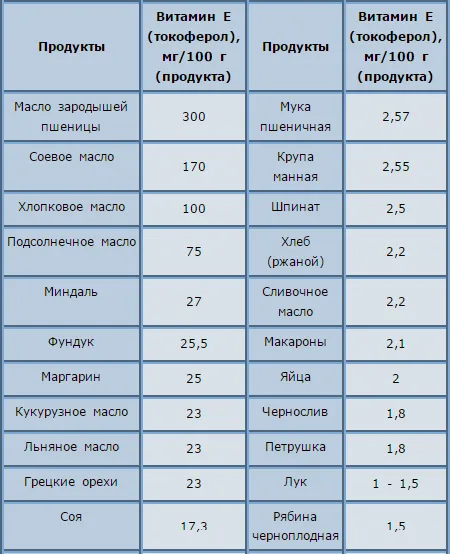 | Продукты | Витамин Е (токоферол), мг/100 г (продукта) | Продукты | Витамин Е (токоферол), мг/100 г (продукта) |
|---|---|---|---|
| Масло зародышей пшеницы | 300 | Мука пшеничная | 2,57 |
| Соевое масло | 170 | Крупа манная | 2,55 |
| Хлопковое масло | 100 | Шпинат | 2,5 |
| Подсолнечное масло | 75 | Хлеб (ржаной) | 2,2 |
| Миндаль | 27 | Сливочное масло | 2,2 |
| Фундук | 25,5 | Макароны | 2,1 |
| Маргарин | 25 | Яйца | 2 |
| Кукурузное масло | 23 | Чернослив | 1,8 |
| Льняное масло | 23 | Петрушка | 1,8 |
| Грецкие орехи | 23 | Лук | 1 - 1,5 |
| Соя | 17,3 | Рябина черноплодная | 1,5 |